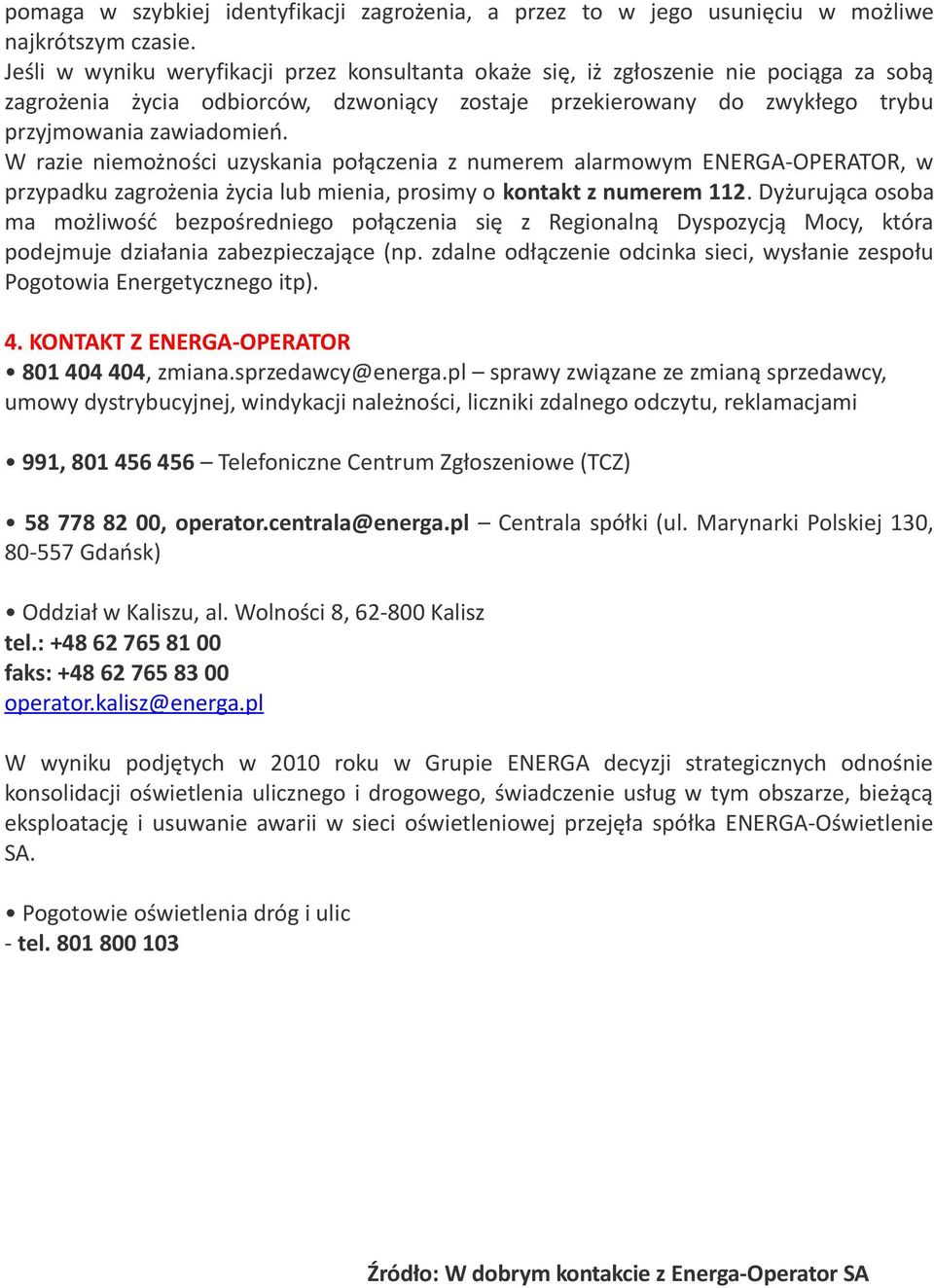 pomaga w szybkiej identyfikacji zagrożenia, a przez to w jego usunięciu w możliwe najkrótszym czasie.
Jeśli w wyniku weryfikacji przez konsultanta okaże się, iż zgłoszenie nie pociąga za sobą zagrożenia życia odbiorców, dzwoniący zostaje przekierowany do zwykłego trybu przyjmowania zawiadomień.
W razie niemożności uzyskania połączenia z numerem alarmowym ENERGA-OPERATOR, w przypadku zagrożenia życia lub mienia, prosimy o kontakt z numerem 112. Dyżurująca osoba ma możliwość bezpośredniego połączenia się z Regionalną Dyspozycją Mocy, która podejmuje działania zabezpieczające (np. zdalne odłączenie odcinka sieci, wysłanie zespołu Pogotowia Energetycznego itp).

4. KONTAKT Z ENERGA-OPERATOR
• 801 404 404, zmiana.sprzedawcy@energa.pl – sprawy związane ze zmianą sprzedawcy, umowy dystrybucyjnej, windykacji należności, liczniki zdalnego odczytu, reklamacjami

• 991, 801 456 456 – Telefoniczne Centrum Zgłoszeniowe (TCZ)

• 58 778 82 00, operator.centrala@energa.pl – Centrala spółki (ul. Marynarki Polskiej 130, 80-557 Gdańsk)

• Oddział w Kaliszu, al. Wolności 8, 62-800 Kalisz
tel.: +48 62 765 81 00
faks: +48 62 765 83 00
operator.kalisz@energa.pl

W wyniku podjętych w 2010 roku w Grupie ENERGA decyzji strategicznych odnośnie konsolidacji oświetlenia ulicznego i drogowego, świadczenie usług w tym obszarze, bieżącą eksploatację i usuwanie awarii w sieci oświetleniowej przejęła spółka ENERGA-Oświetlenie SA.

• Pogotowie oświetlenia dróg i ulic
- tel. 801 800 103

Źródło: W dobrym kontakcie z Energa-Operator SA